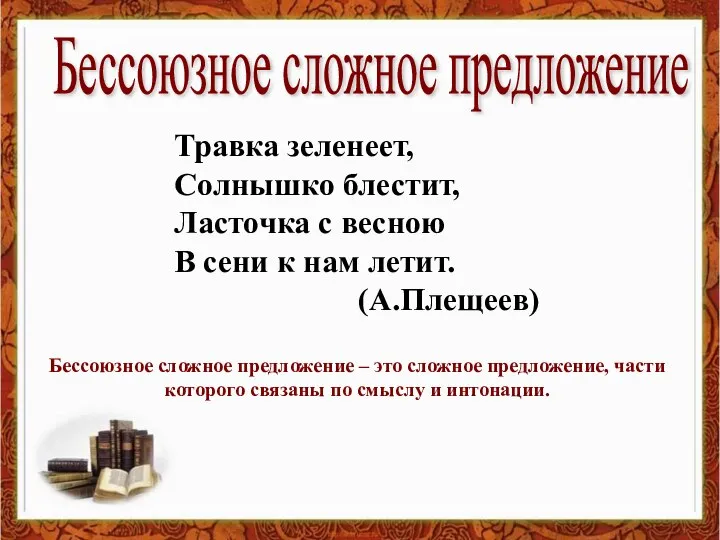 Бессоюзное сложное предложение

Травка зеленеет,
Солнышко блестит,
Ласточка с весною
В сени к нам летит.
(А.Плещеев)

Бессоюзное сложное предложение – это сложное предложение, части которого связаны по смыслу и интонации.